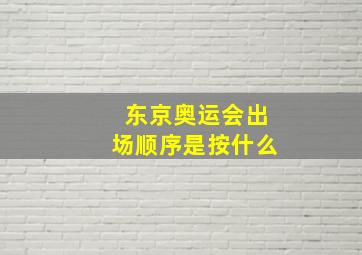 东京奥运会出场顺序是按什么